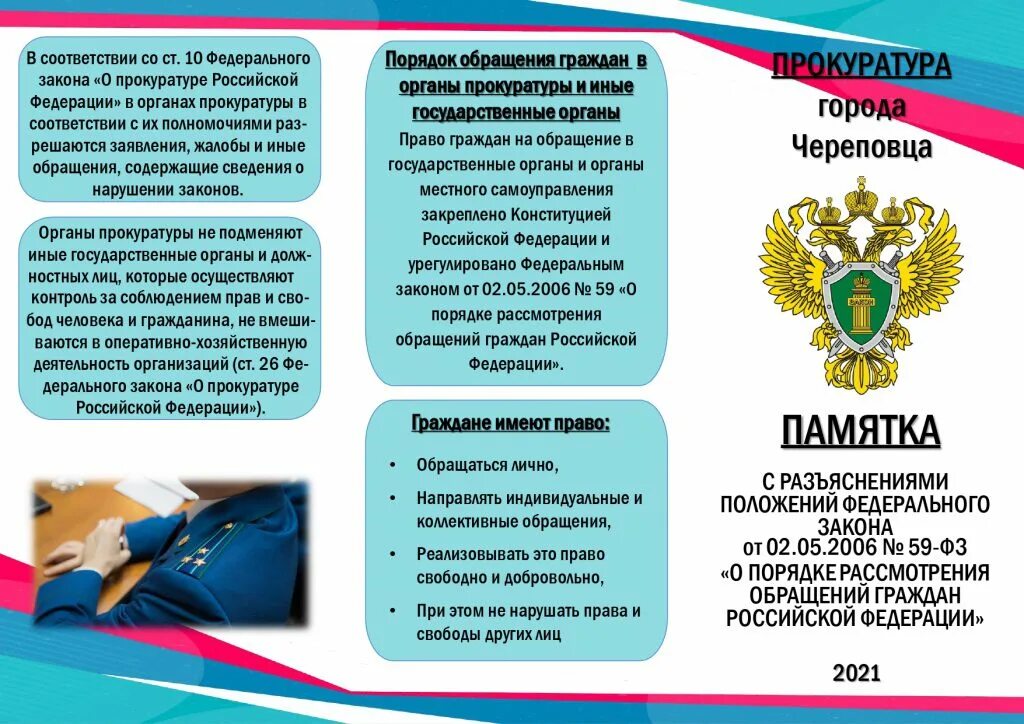 В соответствии со ст. 10 Федерального закона «О прокуратуре Российской Федерации» в органах прокуратуры в соответствии с их полномочиями разрешаются заявления, жалобы и иные обращения, содержащие сведения о нарушении законов.

Органы прокуратуры не подменяют иные государственные органы и должностных лиц, которые осуществляют контроль за соблюдением прав и свобод человека и гражданина, не вмешиваются в оперативно-хозяйственную деятельность организаций (ст. 26 Федерального закона «О прокуратуре Российской Федерации»).

Порядок обращения граждан в органы прокуратуры и иные государственные органы

Право граждан на обращение в государственные органы и органы местного самоуправления закреплено Конституцией Российской Федерации и урегулировано Федеральным законом от 02.05.2006 № 59 «О порядке рассмотрения обращений граждан Российской Федерации».

Граждане имеют право:

• Обращаться лично,
• Направлять индивидуальные и коллективные обращения,
• Реализовывать это право свободно и добровольно,
• При этом не нарушать права и свободы других лиц

ПРОКУРАТУРА города Череповца

ЗАКОН

ПАМЯТКА

С РАЗЪЯСНЕНИЯМИ ПОЛОЖЕНИЙ ФЕДЕРАЛЬНОГО ЗАКОНА от 02.05.2006 № 59-ФЗ «О ПОРЯДКЕ РАССМОТРЕНИЯ ОБРАЩЕНИЙ ГРАЖДАН РОССИЙСКОЙ ФЕДЕРАЦИИ»

2021